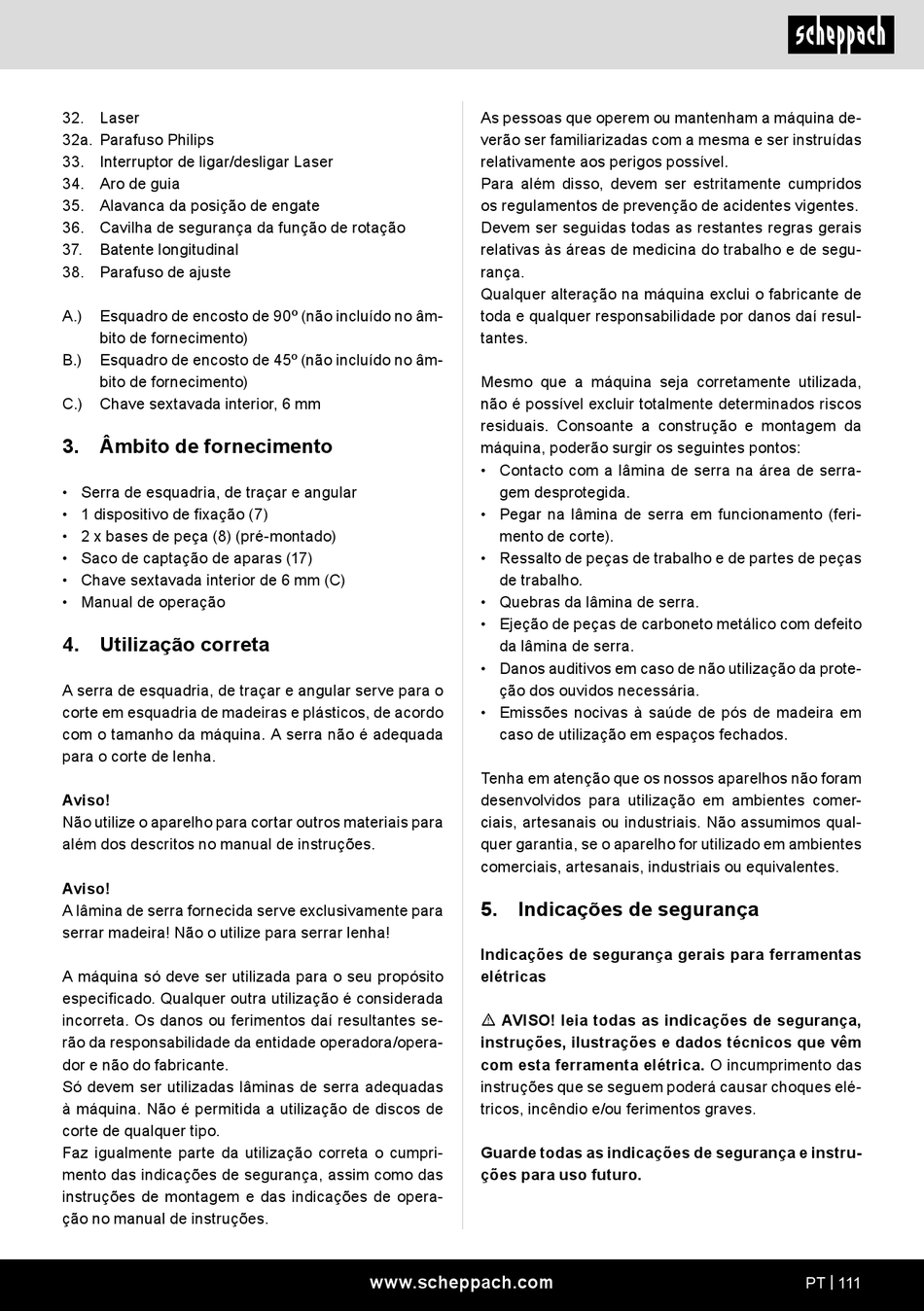 scheppach

32. Laser
32a. Parafuso Philips
33. Interruptor de ligar/desligar Laser
34. Aro de guia
35. Alavanca da posição de engate
36. Cavilha de segurança da função de rotação
37. Batente longitudinal
38. Parafuso de ajuste

A.) Esquadro de encosto de 90º (não incluído no âmbito de fornecimento)
B.) Esquadro de encosto de 45º (não incluído no âmbito de fornecimento)
C.) Chave sextavada interior, 6 mm

3. Âmbito de fornecimento

• Serra de esquadria, de traçar e angular
• 1 dispositivo de fixação (7)
• 2 x bases de peça (8) (pré-montado)
• Saco de captação de aparas (17)
• Chave sextavada interior de 6 mm (C)
• Manual de operação

4. Utilização correta

A serra de esquadria, de traçar e angular serve para o corte em esquadria de madeiras e plásticos, de acordo com o tamanho da máquina. A serra não é adequada para o corte de lenha.

Aviso!
Não utilize o aparelho para cortar outros materiais para além dos descritos no manual de instruções.

Aviso!
A lâmina de serra fornecida serve exclusivamente para serrar madeira! Não o utilize para serrar lenha!

A máquina só deve ser utilizada para o seu propósito especificado. Qualquer outra utilização é considerada incorreta. Os danos ou ferimentos daí resultantes serão da responsabilidade da entidade operadora/operador e não do fabricante.
Só devem ser utilizadas lâminas de serra adequadas à máquina. Não é permitida a utilização de discos de corte de qualquer tipo.
Faz igualmente parte da utilização correta o cumprimento das indicações de segurança, assim como das instruções de montagem e das indicações de operação no manual de instruções.

As pessoas que operem ou mantenham a máquina deverão ser familiarizadas com a mesma e ser instruídas relativamente aos perigos possível.
Para além disso, devem ser estritamente cumpridos os regulamentos de prevenção de acidentes vigentes.
Devem ser seguidas todas as restantes regras gerais relativas às áreas de medicina do trabalho e de segurança.
Qualquer alteração na máquina exclui o fabricante de toda e qualquer responsabilidade por danos daí resultantes.

Mesmo que a máquina seja corretamente utilizada, não é possível excluir totalmente determinados riscos residuais. Consoante a construção e montagem da máquina, poderão surgir os seguintes pontos:
• Contacto com a lâmina de serra na área de serragem desprotegida.
• Pegar na lâmina de serra em funcionamento (ferimento de corte).
• Ressalto de peças de trabalho e de partes de peças de trabalho.
• Quebras da lâmina de serra.
• Ejeção de peças de carboneto metálico com defeito da lâmina de serra.
• Danos auditivos em caso de não utilização da proteção dos ouvidos necessária.
• Emissões nocivas à saúde de pós de madeira em caso de utilização em espaços fechados.

Tenha em atenção que os nossos aparelhos não foram desenvolvidos para utilização em ambientes comerciais, artesanais ou industriais. Não assumimos qualquer garantia, se o aparelho for utilizado em ambientes comerciais, artesanais, industriais ou equivalentes.

5. Indicações de segurança

Indicações de segurança gerais para ferramentas elétricas

⚠ AVISO! leia todas as indicações de segurança, instruções, ilustrações e dados técnicos que vêm com esta ferramenta elétrica. O incumprimento das instruções que se seguem poderá causar choques elétricos, incêndio e/ou ferimentos graves.

Guarde todas as indicações de segurança e instruções para uso futuro.

www.scheppach.com

PT | 111